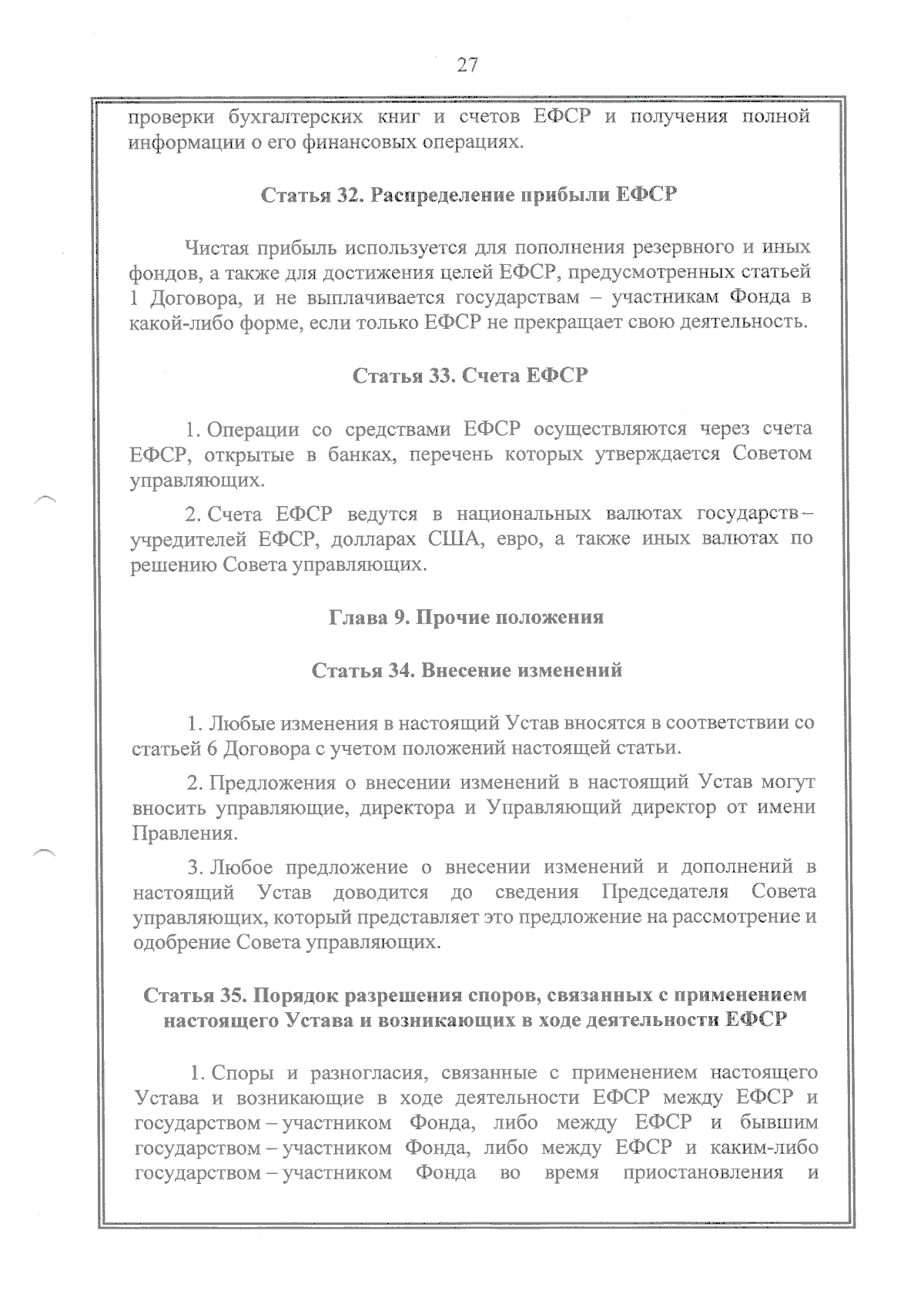 27

проверки бухгалтерских книг и счетов ЕФСР и получения полной информации о его финансовых операциях.

Статья 32. Распределение прибыли ЕФСР

Чистая прибыль используется для пополнения резервного и иных фондов, а также для достижения целей ЕФСР, предусмотренных статьей 1 Договора, и не выплачивается государствам – участникам Фонда в какой-либо форме, если только ЕФСР не прекращает свою деятельность.

Статья 33. Счета ЕФСР

1. Операции со средствами ЕФСР осуществляются через счета ЕФСР, открытые в банках, перечень которых утверждается Советом управляющих.

2. Счета ЕФСР ведутся в национальных валютах государств – учредителей ЕФСР, долларах США, евро, а также иных валютах по решению Совета управляющих.

Глава 9. Прочие положения

Статья 34. Внесение изменений

1. Любые изменения в настоящий Устав вносятся в соответствии со статьей 6 Договора с учетом положений настоящей статьи.

2. Предложения о внесении изменений в настоящий Устав могут вносить управляющие, директора и Управляющий директор от имени Правления.

3. Любое предложение о внесении изменений и дополнений в настоящий Устав доводится до сведения Председателя Совета управляющих, который представляет это предложение на рассмотрение и одобрение Совета управляющих.

Статья 35. Порядок разрешения споров, связанных с применением настоящего Устава и возникающих в ходе деятельности ЕФСР

1. Споры и разногласия, связанные с применением настоящего Устава и возникающие в ходе деятельности ЕФСР между ЕФСР и государством – участником Фонда, либо между ЕФСР и бывшим государством – участником Фонда, либо между ЕФСР и каким-либо государством – участником Фонда во время приостановления и